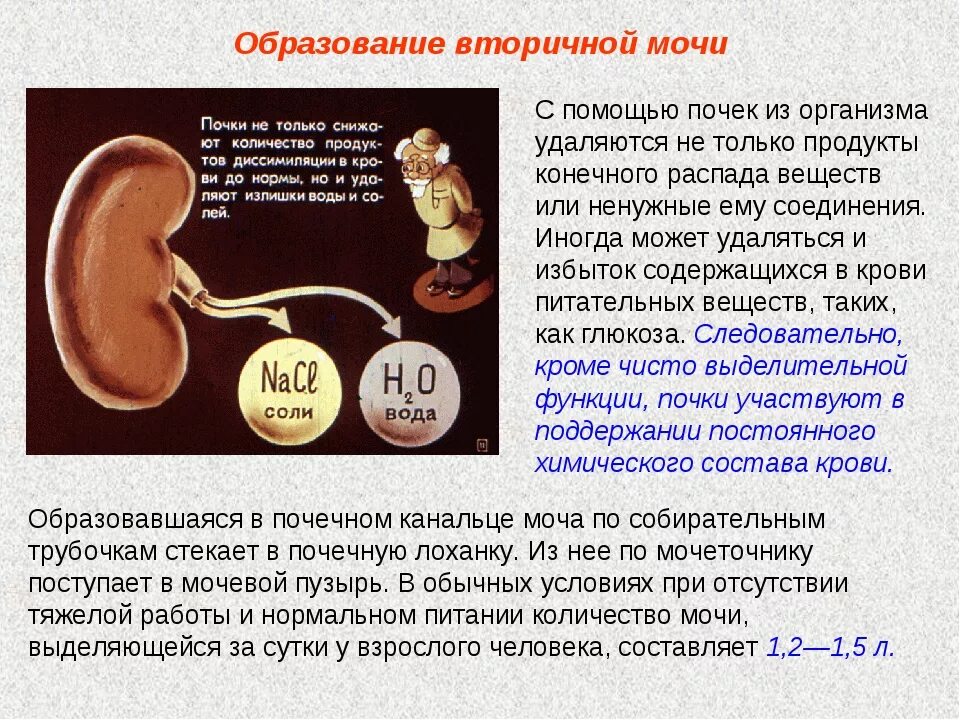 Образование вторичной мочи

Почки не только снижают количество продуктов диссимиляции в крови до нормы, но и удаляют излишки воды и солей.

$NaCl$
соли

$H_2O$
вода

С помощью почек из организма удаляются не только продукты конечного распада веществ или ненужные ему соединения. Иногда может удаляться и избыток содержащихся в крови питательных веществ, таких, как глюкоза. Следовательно, кроме чисто выделительной функции, почки участвуют в поддержании постоянного химического состава крови.

Образовавшаяся в почечном канальце моча по собирательным трубочкам стекает в почечную лоханку. Из нее по мочеточнику поступает в мочевой пузырь. В обычных условиях при отсутствии тяжелой работы и нормальном питании количество мочи, выделяющейся за сутки у взрослого человека, составляет 1,2—1,5 л.